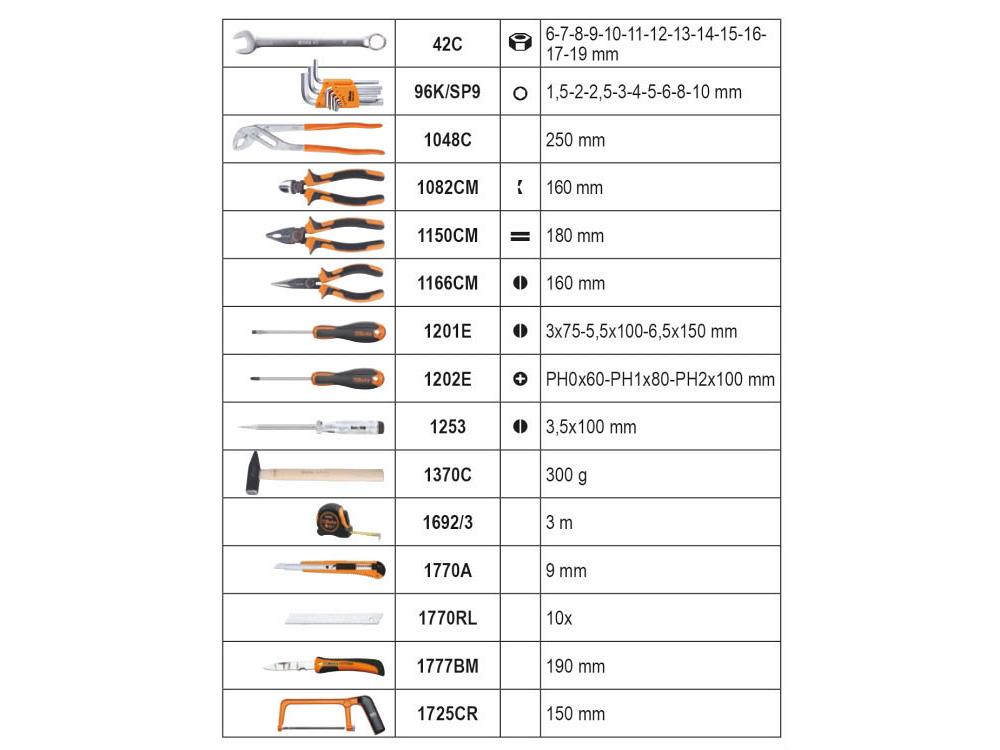 | | | | |
|---|---|---|---|
| | 42C | | 6-7-8-9-10-11-12-13-14-15-16-17-19 mm |
| | 96K/SP9 | | 1,5-2-2,5-3-4-5-6-8-10 mm |
| | 1048C | | 250 mm |
| | 1082CM | | 160 mm |
| | 1150CM | | 180 mm |
| | 1166CM | | 160 mm |
| | 1201E | | 3x75-5,5x100-6,5x150 mm |
| | 1202E | | PH0x60-PH1x80-PH2x100 mm |
| | 1253 | | 3,5x100 mm |
| | 1370C | | 300 g |
| | 1692/3 | | 3 m |
| | 1770A | | 9 mm |
| | 1770RL | | 10x |
| | 1777BM | | 190 mm |
| | 1725CR | | 150 mm |